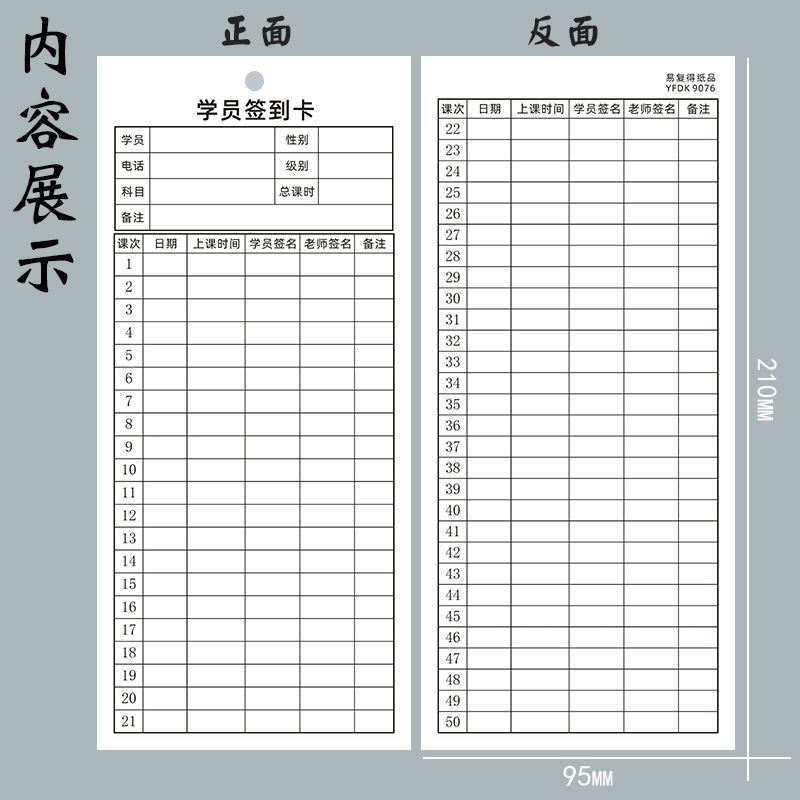 内容展示

正面

学员签到卡

| 学员 | | 性别 | |
|---|---|---|---|
| 电话 | | 级别 | |
| 科目 | | 总课时 | |
| 备注 | | | |

| 课次 | 日期 | 上课时间 | 学员签名 | 老师签名 | 备注 |
|---|---|---|---|---|---|
| 1 | | | | | |
| 2 | | | | | |
| 3 | | | | | |
| 4 | | | | | |
| 5 | | | | | |
| 6 | | | | | |
| 7 | | | | | |
| 8 | | | | | |
| 9 | | | | | |
| 10 | | | | | |
| 11 | | | | | |
| 12 | | | | | |
| 13 | | | | | |
| 14 | | | | | |
| 15 | | | | | |
| 16 | | | | | |
| 17 | | | | | |
| 18 | | | | | |
| 19 | | | | | |
| 20 | | | | | |
| 21 | | | | | |

反面

易复得纸品
YFDK 9076

| 课次 | 日期 | 上课时间 | 学员签名 | 老师签名 | 备注 |
|---|---|---|---|---|---|
| 22 | | | | | |
| 23 | | | | | |
| 24 | | | | | |
| 25 | | | | | |
| 26 | | | | | |
| 27 | | | | | |
| 28 | | | | | |
| 29 | | | | | |
| 30 | | | | | |
| 31 | | | | | |
| 32 | | | | | |
| 33 | | | | | |
| 34 | | | | | |
| 35 | | | | | |
| 36 | | | | | |
| 37 | | | | | |
| 38 | | | | | |
| 39 | | | | | |
| 40 | | | | | |
| 41 | | | | | |
| 42 | | | | | |
| 43 | | | | | |
| 44 | | | | | |
| 45 | | | | | |
| 46 | | | | | |
| 47 | | | | | |
| 48 | | | | | |
| 49 | | | | | |
| 50 | | | | | |

210MM

95MM